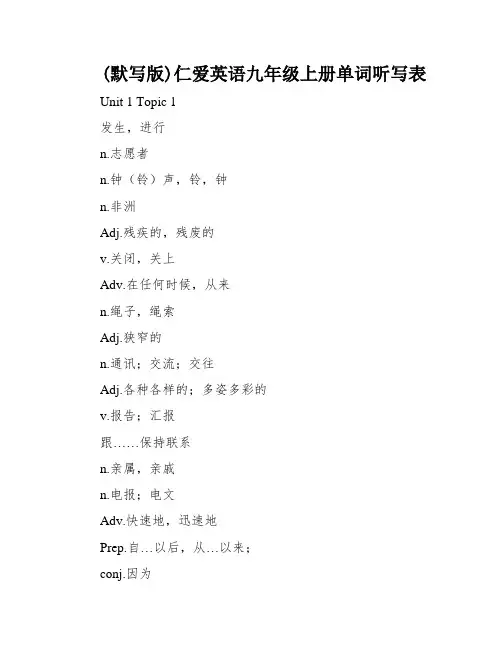 (默写版)仁爱英语九年级上册单词听写表

Unit 1 Topic 1

发生，进行

n.志愿者

n.钟（铃）声，铃，钟

n.非洲

Adj.残疾的，残废的

v.关闭，关上

Adv.在任何时候，从来

n.绳子，绳索

Adj.狭窄的

n.通讯；交流；交往

Adj.各种各样的；多姿多彩的

v.报告；汇报

跟……保持联系

n.亲属，亲戚

n.电报；电文

Adv.快速地，迅速地

Prep.自…以后，从…以来；

conj.因为